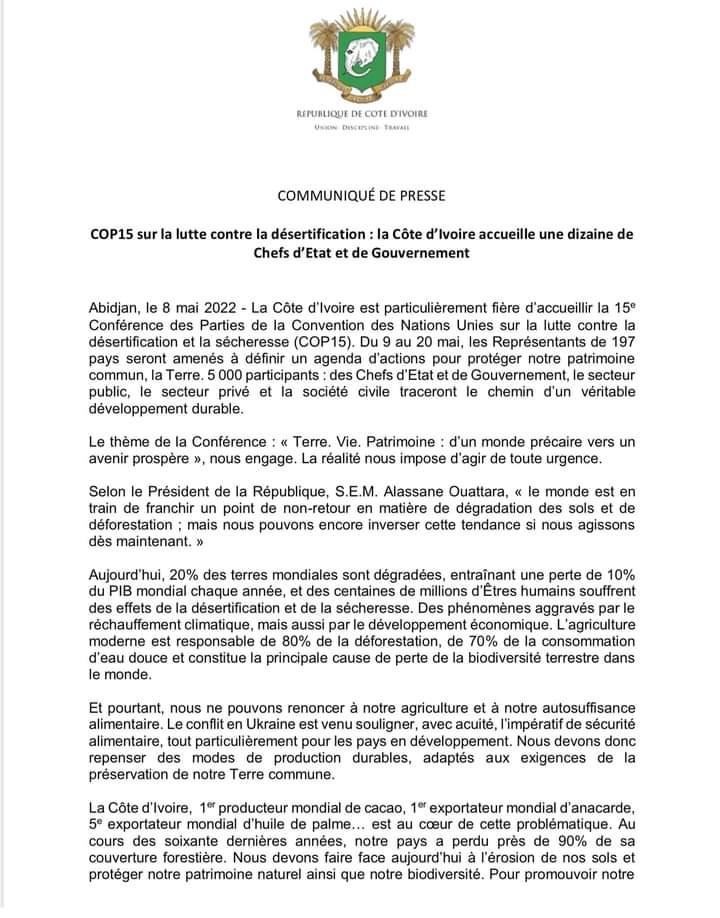 REPUBLIQUE DE COTE D'IVOIRE
UNION · DISCIPLINE · TRAVAIL

COMMUNIQUÉ DE PRESSE

COP15 sur la lutte contre la désertification : la Côte d'Ivoire accueille une dizaine de Chefs d'Etat et de Gouvernement

Abidjan, le 8 mai 2022 - La Côte d'Ivoire est particulièrement fière d'accueillir la 15$^e$ Conférence des Parties de la Convention des Nations Unies sur la lutte contre la désertification et la sécheresse (COP15). Du 9 au 20 mai, les Représentants de 197 pays seront amenés à définir un agenda d'actions pour protéger notre patrimoine commun, la Terre. 5 000 participants : des Chefs d'Etat et de Gouvernement, le secteur public, le secteur privé et la société civile traceront le chemin d'un véritable développement durable.

Le thème de la Conférence : « Terre. Vie. Patrimoine : d'un monde précaire vers un avenir prospère », nous engage. La réalité nous impose d'agir de toute urgence.

Selon le Président de la République, S.E.M. Alassane Ouattara, « le monde est en train de franchir un point de non-retour en matière de dégradation des sols et de déforestation ; mais nous pouvons encore inverser cette tendance si nous agissons dès maintenant. »

Aujourd'hui, 20% des terres mondiales sont dégradées, entraînant une perte de 10% du PIB mondial chaque année, et des centaines de millions d'Êtres humains souffrent des effets de la désertification et de la sécheresse. Des phénomènes aggravés par le réchauffement climatique, mais aussi par le développement économique. L'agriculture moderne est responsable de 80% de la déforestation, de 70% de la consommation d'eau douce et constitue la principale cause de perte de la biodiversité terrestre dans le monde.

Et pourtant, nous ne pouvons renoncer à notre agriculture et à notre autosuffisance alimentaire. Le conflit en Ukraine est venu souligner, avec acuité, l'impératif de sécurité alimentaire, tout particulièrement pour les pays en développement. Nous devons donc repenser des modes de production durables, adaptés aux exigences de la préservation de notre Terre commune.

La Côte d'Ivoire, 1$^{er}$ producteur mondial de cacao, 1$^{er}$ exportateur mondial d'anacarde, 5$^e$ exportateur mondial d'huile de palme… est au cœur de cette problématique. Au cours des soixante dernières années, notre pays a perdu près de 90% de sa couverture forestière. Nous devons faire face aujourd'hui à l'érosion de nos sols et protéger notre patrimoine naturel ainsi que notre biodiversité. Pour promouvoir notre